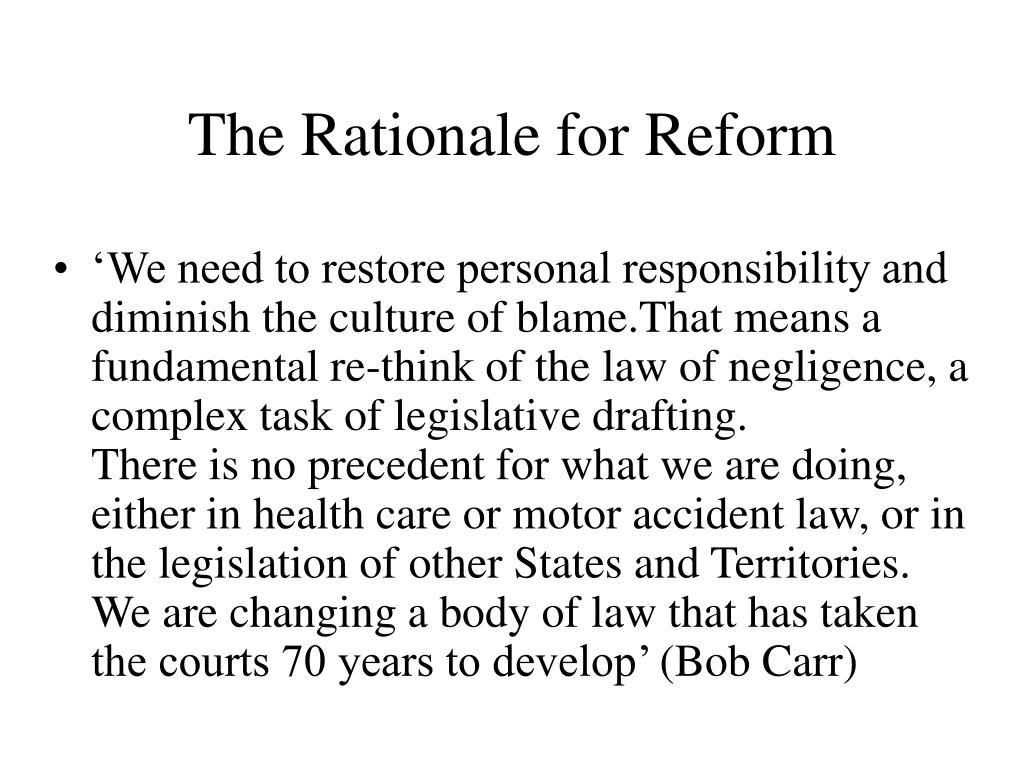 The Rationale for Reform

• ‘We need to restore personal responsibility and diminish the culture of blame.That means a fundamental re-think of the law of negligence, a complex task of legislative drafting.
There is no precedent for what we are doing, either in health care or motor accident law, or in the legislation of other States and Territories.
We are changing a body of law that has taken the courts 70 years to develop’ (Bob Carr)